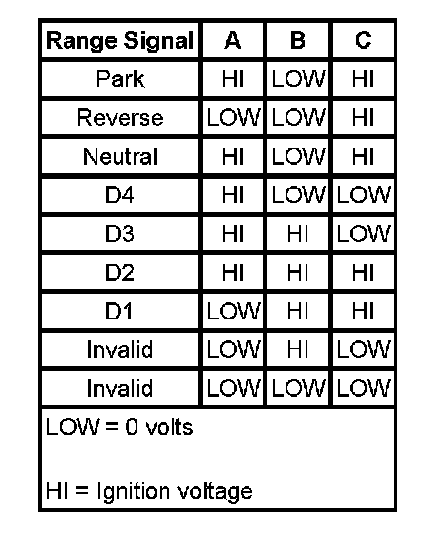 | Range Signal | A | B | C |
|---|---|---|---|
| Park | HI | LOW | HI |
| Reverse | LOW | LOW | HI |
| Neutral | HI | LOW | HI |
| D4 | HI | LOW | LOW |
| D3 | HI | HI | LOW |
| D2 | HI | HI | HI |
| D1 | LOW | HI | HI |
| Invalid | LOW | HI | LOW |
| Invalid | LOW | LOW | LOW |

LOW = 0 volts

HI = Ignition voltage